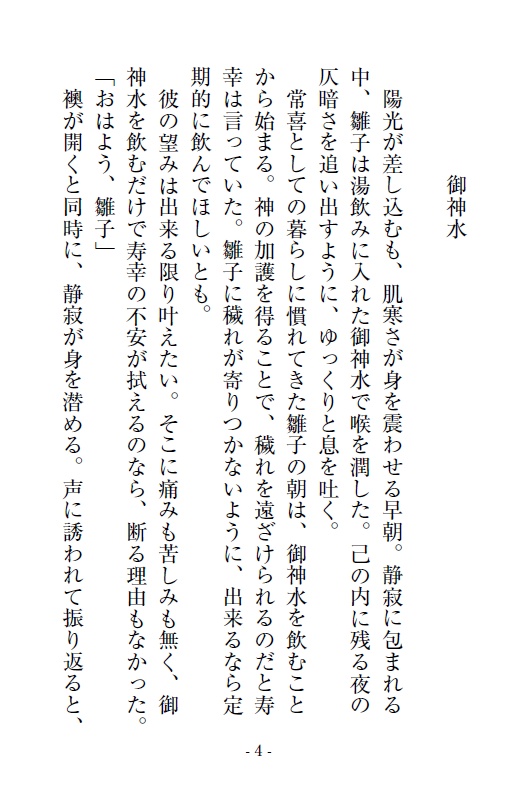 御神水

陽光が差し込むも、肌寒さが身を震わせる早朝。静寂に包まれる中、雛子は湯飲みに入れた御神水で喉を潤した。己の内に残る夜の仄暗さを追い出すように、ゆっくりと息を吐く。

常喜としての暮らしに慣れてきた雛子の朝は、御神水を飲むことから始まる。神の加護を得ることで、穢れを遠ざけられるのだと寿幸は言っていた。雛子に穢れが寄りつかないように、出来るなら定期的に飲んでほしいとも。

彼の望みは出来る限り叶えたい。そこに痛みも苦しみも無く、御神水を飲むだけで寿幸の不安が拭えるのなら、断る理由もなかった。

「おはよう、雛子」

襖が開くと同時に、静寂が身を潜める。声に誘われて振り返ると、

- 4 -